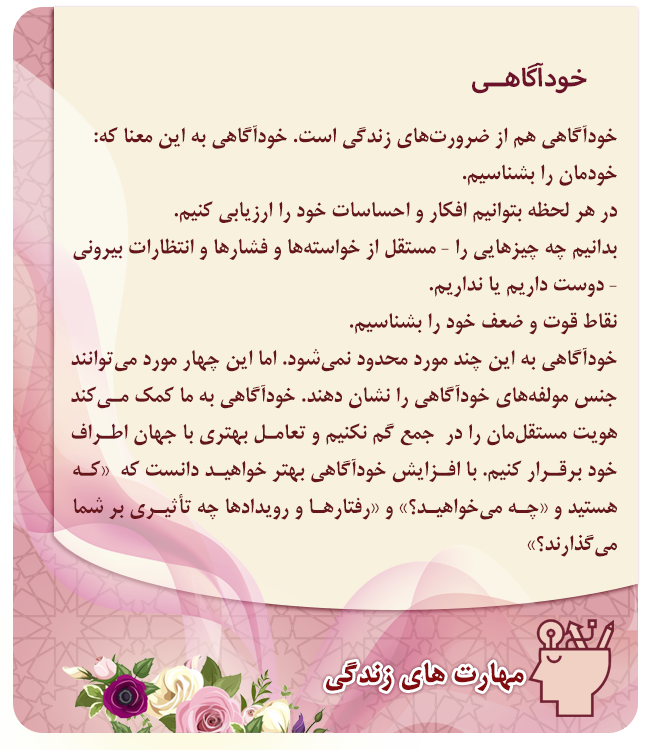 خودآگاهی

خودآگاهی هم از ضرورت‌های زندگی است. خودآگاهی به این معنا که:
خودمان را بشناسیم.
در هر لحظه بتوانیم افکار و احساسات خود را ارزیابی کنیم.
بدانیم چه چیزهایی را - مستقل از خواسته‌ها و فشارها و انتظارات بیرونی - دوست داریم یا نداریم.
نقاط قوت و ضعف خود را بشناسیم.
خودآگاهی به این چند مورد محدود نمی‌شود. اما این چهار مورد می‌توانند جنس مولفه‌های خودآگاهی را نشان دهند. خودآگاهی به ما کمک می‌کند هویت مستقل‌مان را در جمع گم نکنیم و تعامل بهتری با جهان اطراف خود برقرار کنیم. با افزایش خودآگاهی بهتر خواهید دانست که «که هستید و «چه می‌خواهید؟» و «رفتارها و رویدادها چه تأثیری بر شما می‌گذارند؟»

مهارت های زندگی